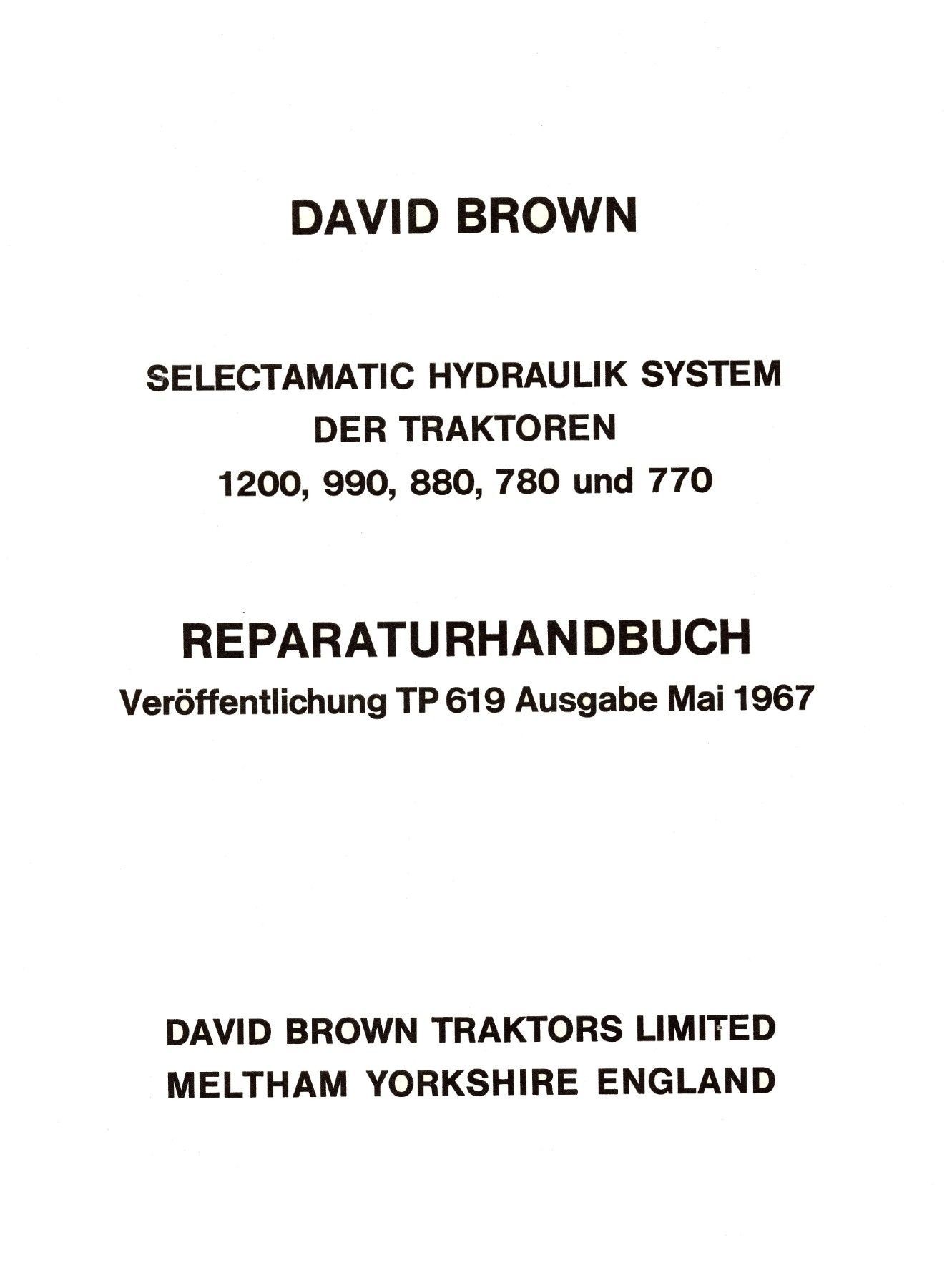 DAVID BROWN

SELECTAMATIC HYDRAULIK SYSTEM
DER TRAKTOREN
1200, 990, 880, 780 und 770

REPARATURHANDBUCH
Veröffentlichung TP 619 Ausgabe Mai 1967

DAVID BROWN TRAKTORS LIMITED
MELTHAM YORKSHIRE ENGLAND